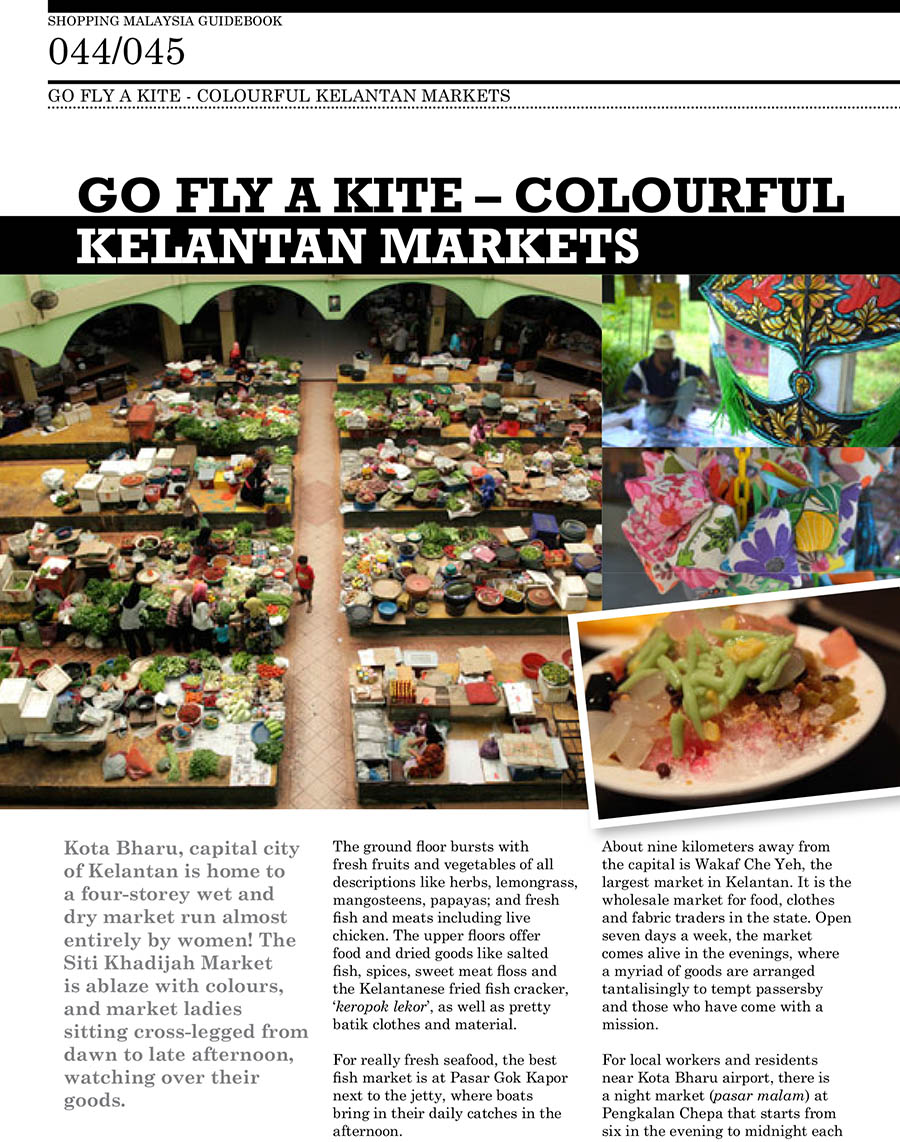 SHOPPING MALAYSIA GUIDEBOOK

044/045

GO FLY A KITE - COLOURFUL KELANTAN MARKETS

GO FLY A KITE – COLOURFUL KELANTAN MARKETS

Kota Bharu, capital city of Kelantan is home to a four-storey wet and dry market run almost entirely by women! The Siti Khadijah Market is ablaze with colours, and market ladies sitting cross-legged from dawn to late afternoon, watching over their goods.

The ground floor bursts with fresh fruits and vegetables of all descriptions like herbs, lemongrass, mangosteens, papayas; and fresh fish and meats including live chicken. The upper floors offer food and dried goods like salted fish, spices, sweet meat floss and the Kelantanese fried fish cracker, 'keropok lekor', as well as pretty batik clothes and material.

For really fresh seafood, the best fish market is at Pasar Gok Kapor next to the jetty, where boats bring in their daily catches in the afternoon.

About nine kilometers away from the capital is Wakaf Che Yeh, the largest market in Kelantan. It is the wholesale market for food, clothes and fabric traders in the state. Open seven days a week, the market comes alive in the evenings, where a myriad of goods are arranged tantalisingly to tempt passersby and those who have come with a mission.

For local workers and residents near Kota Bharu airport, there is a night market (pasar malam) at Pengkalan Chepa that starts from six in the evening to midnight each